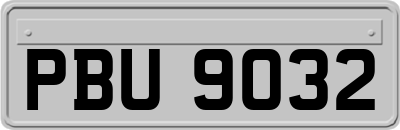 PBU 9032